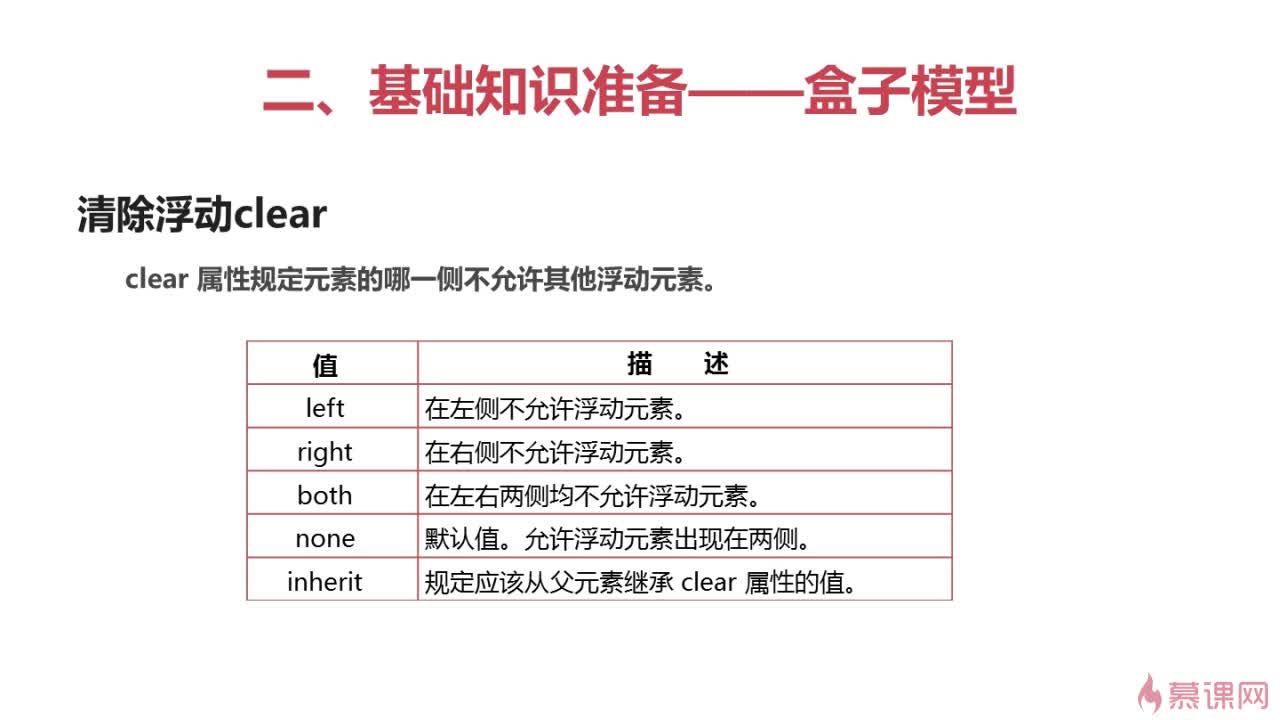 二、基础知识准备——盒子模型

清除浮动clear

clear 属性规定元素的哪一侧不允许其他浮动元素。

| 值 | 描 述 |
|---|---|
| left | 在左侧不允许浮动元素。 |
| right | 在右侧不允许浮动元素。 |
| both | 在左右两侧均不允许浮动元素。 |
| none | 默认值。允许浮动元素出现在两侧。 |
| inherit | 规定应该从父元素继承 clear 属性的值。 |

慕课网